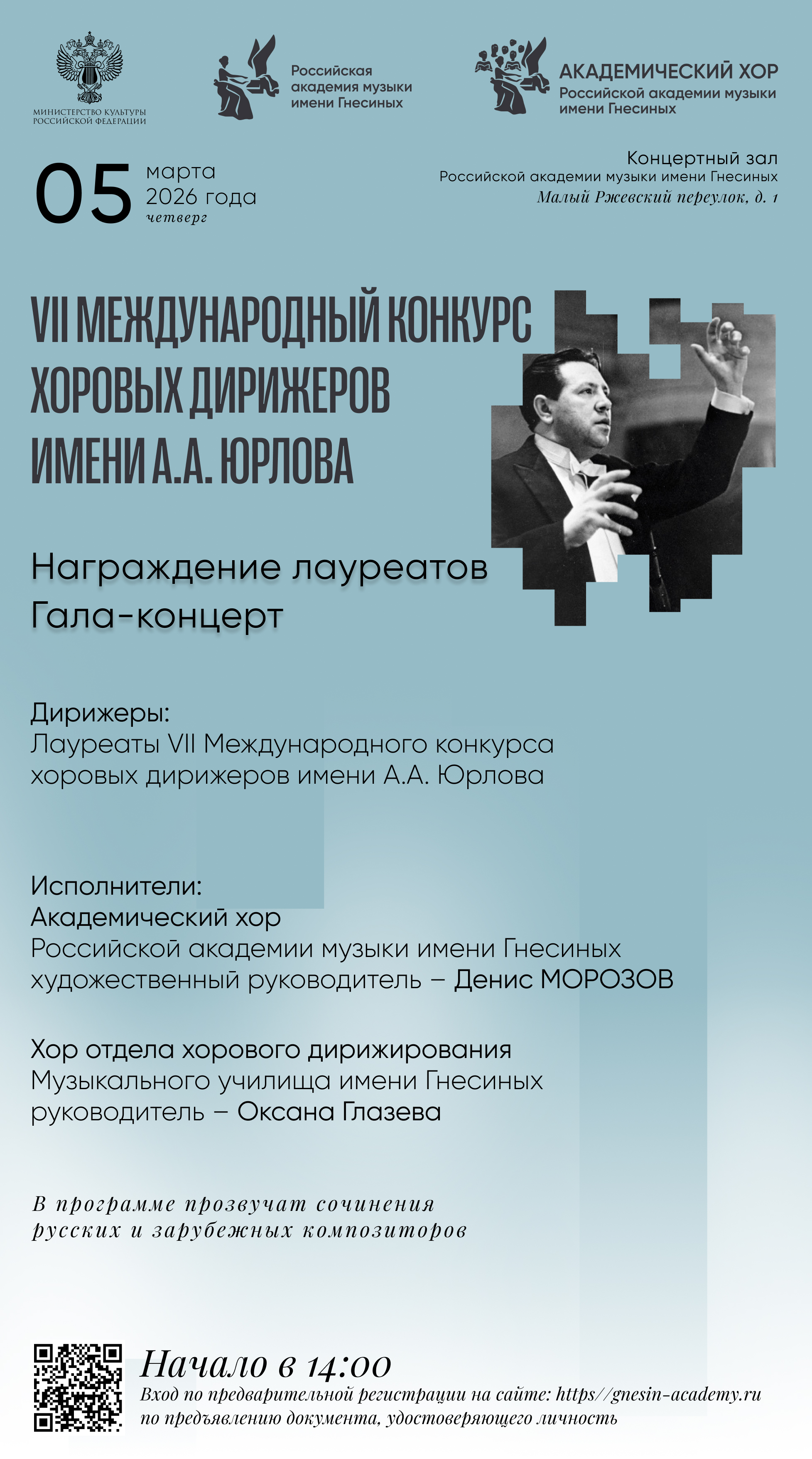 МИНИСТЕРСТВО КУЛЬТУРЫ РОССИЙСКОЙ ФЕДЕРАЦИИ

Российская академия музыки имени Гнесиных

АКАДЕМИЧЕСКИЙ ХОР
Российской академии музыки имени Гнесиных

05 марта 2026 года четверг

Концертный зал
Российской академии музыки имени Гнесиных
Малый Ржевский переулок, д. 1

VII МЕЖДУНАРОДНЫЙ КОНКУРС ХОРОВЫХ ДИРИЖЕРОВ ИМЕНИ А.А. ЮРЛОВА

Награждение лауреатов
Гала-концерт

Дирижеры:
Лауреаты VII Международного конкурса хоровых дирижеров имени А.А. Юрлова

Исполнители:
Академический хор
Российской академии музыки имени Гнесиных
художественный руководитель – Денис МОРОЗОВ

Хор отдела хорового дирижирования
Музыкального училища имени Гнесиных
руководитель – Оксана Глазева

В программе прозвучат сочинения русских и зарубежных композиторов

Начало в 14:00
Вход по предварительной регистрации на сайте: https//gnesin-academy.ru
по предъявлению документа, удостоверяющего личность